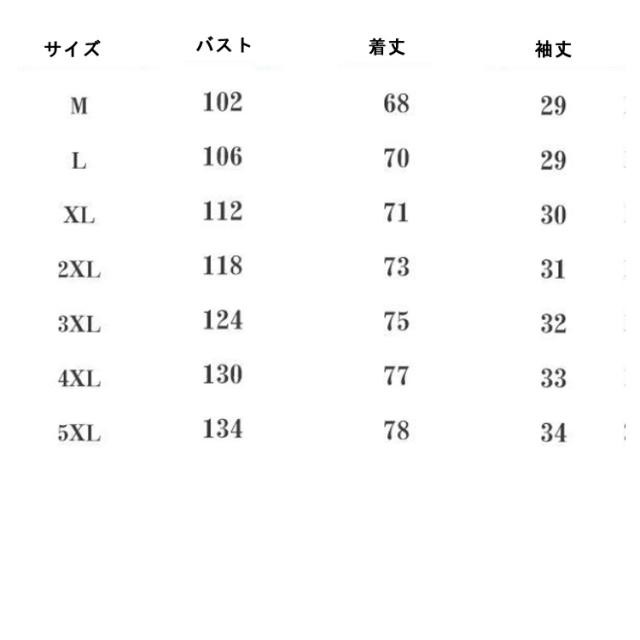 | サイズ | バスト | 着丈 | 袖丈 |
|---|---|---|---|
| M | 102 | 68 | 29 |
| L | 106 | 70 | 29 |
| XL | 112 | 71 | 30 |
| 2XL | 118 | 73 | 31 |
| 3XL | 124 | 75 | 32 |
| 4XL | 130 | 77 | 33 |
| 5XL | 134 | 78 | 34 |